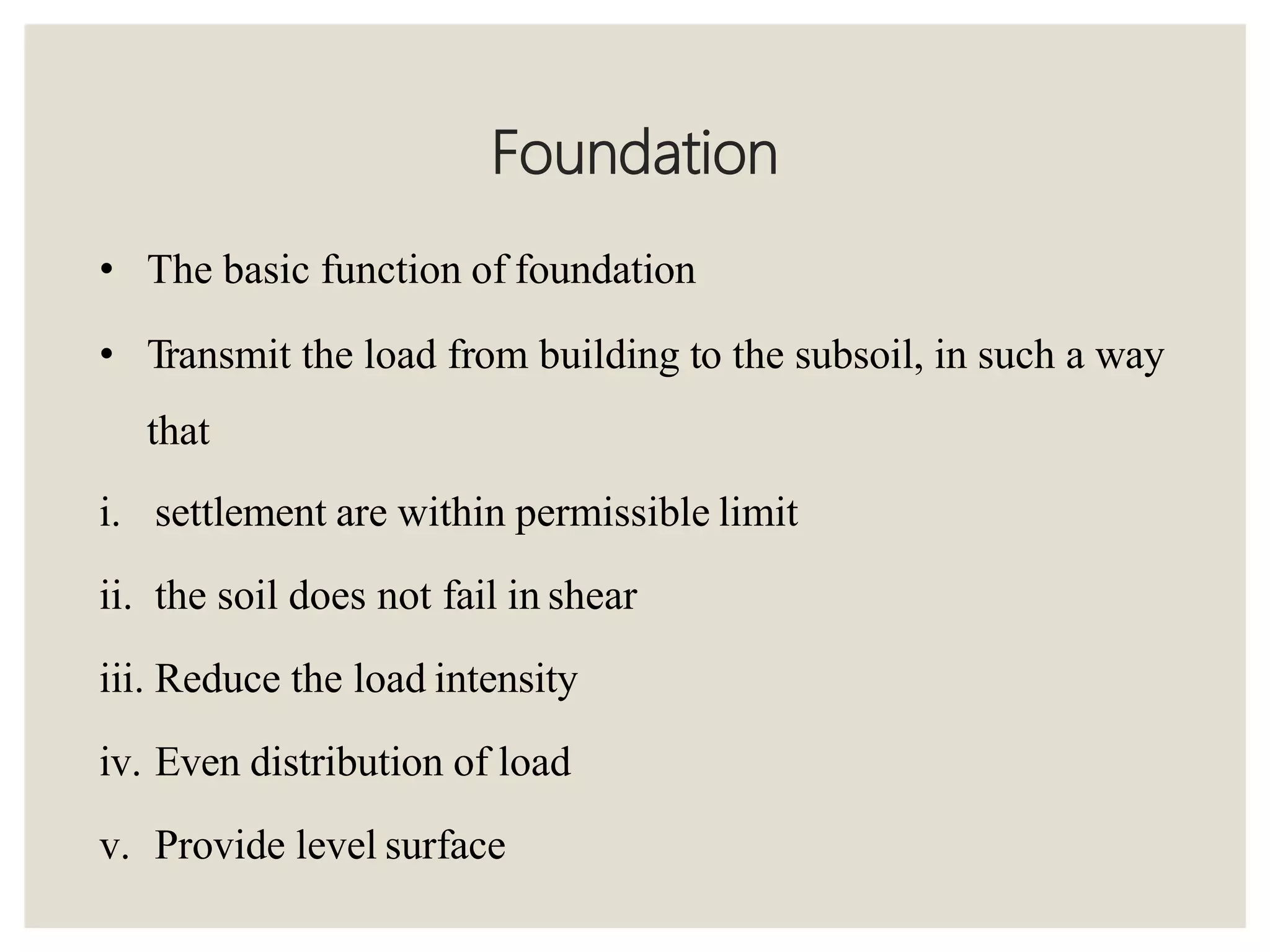 Foundation

• The basic function of foundation

• Transmit the load from building to the subsoil, in such a way that

i. settlement are within permissible limit

ii. the soil does not fail in shear

iii. Reduce the load intensity

iv. Even distribution of load

v. Provide level surface